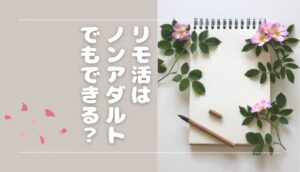 リモ活は
ノンアダルト
でもできる？